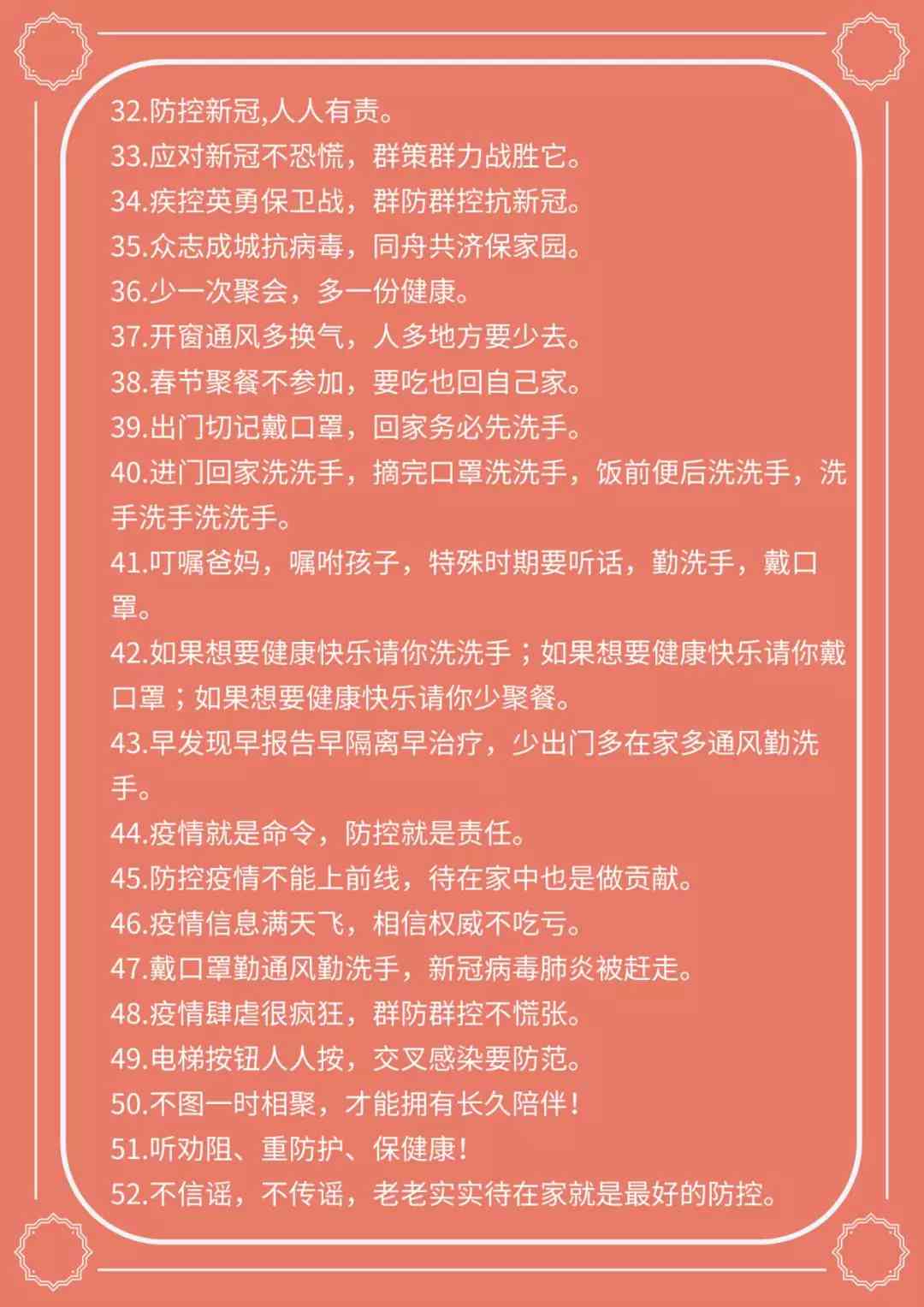 32.防控新冠,人人有责。
33.应对新冠不恐慌，群策群力战胜它。
34.疾控英勇保卫战，群防群控抗新冠。
35.众志成城抗病毒，同舟共济保家园。
36.少一次聚会，多一份健康。
37.开窗通风多换气，人多地方要少去。
38.春节聚餐不参加，要吃也回自己家。
39.出门切记戴口罩，回家务必先洗手。
40.进门回家洗洗手，摘完口罩洗洗手，饭前便后洗洗手，洗手洗手洗洗手。
41.叮嘱爸妈，嘱咐孩子，特殊时期要听话，勤洗手，戴口罩。
42.如果想要健康快乐请你洗洗手；如果想要健康快乐请你戴口罩；如果想要健康快乐请你少聚餐。
43.早发现早报告早隔离早治疗，少出门多在家多通风勤洗手。
44.疫情就是命令，防控就是责任。
45.防控疫情不能上前线，待在家中也是做贡献。
46.疫情信息满天飞，相信权威不吃亏。
47.戴口罩勤通风勤洗手，新冠病毒肺炎被赶走。
48.疫情肆虐很疯狂，群防群控不慌张。
49.电梯按钮人人按，交叉感染要防范。
50.不图一时相聚，才能拥有长久陪伴！
51.听劝阻、重防护、保健康！
52.不信谣，不传谣，老老实实待在家就是最好的防控。